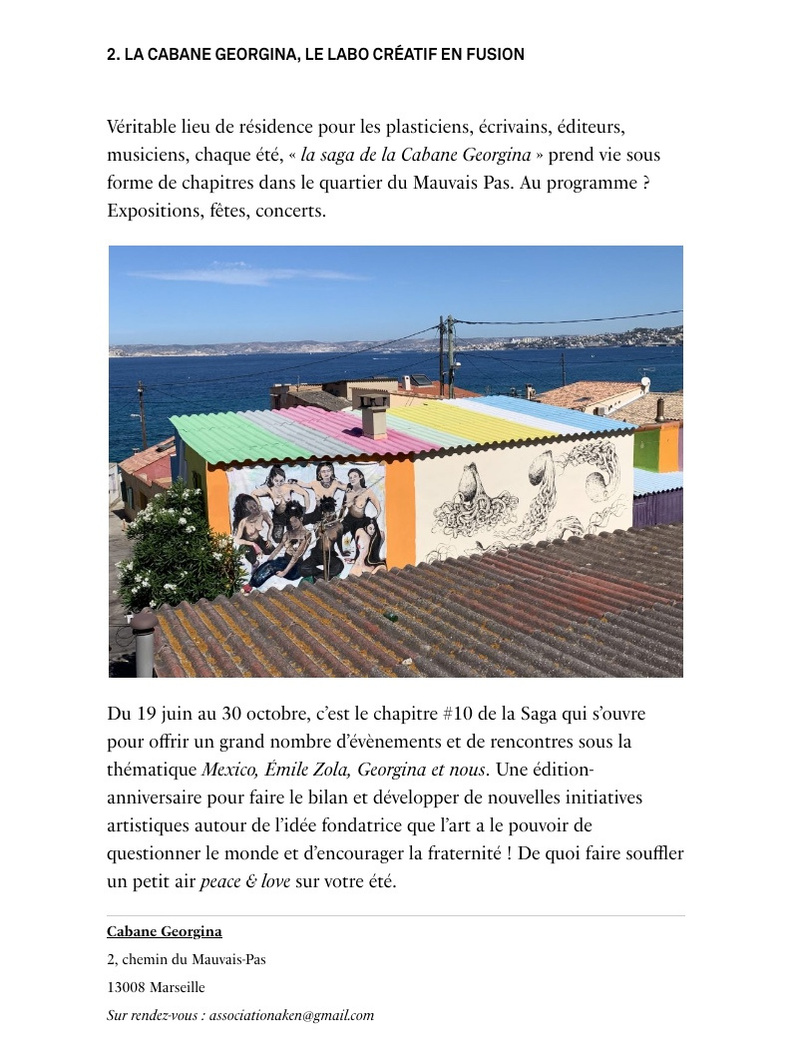 2. LA CABANE GEORGINA, LE LABO CRÉATIF EN FUSION

Véritable lieu de résidence pour les plasticiens, écrivains, éditeurs, musiciens, chaque été, « la saga de la Cabane Georgina » prend vie sous forme de chapitres dans le quartier du Mauvais Pas. Au programme ? Expositions, fêtes, concerts.

Du 19 juin au 30 octobre, c'est le chapitre #10 de la Saga qui s'ouvre pour offrir un grand nombre d'évènements et de rencontres sous la thématique Mexico, Émile Zola, Georgina et nous. Une édition-anniversaire pour faire le bilan et développer de nouvelles initiatives artistiques autour de l'idée fondatrice que l'art a le pouvoir de questionner le monde et d'encourager la fraternité ! De quoi faire souffler un petit air peace & love sur votre été.

Cabane Georgina

2, chemin du Mauvais-Pas

13008 Marseille

Sur rendez-vous : associationaken@gmail.com